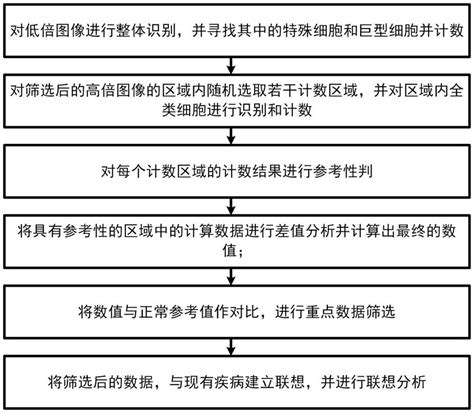 对低倍图像进行整体识别，并寻找其中的特殊细胞和巨型细胞并计数

对筛选后的高倍图像的区域内随机选取若干计数区域，并对区域内全类细胞进行识别和计数

对每个计数区域的计数结果进行参考性判

将具有参考性的区域中的计算数据进行差值分析并计算出最终的数值；

将数值与正常参考值作对比，进行重点数据筛选

将筛选后的数据，与现有疾病建立联想，并进行联想分析